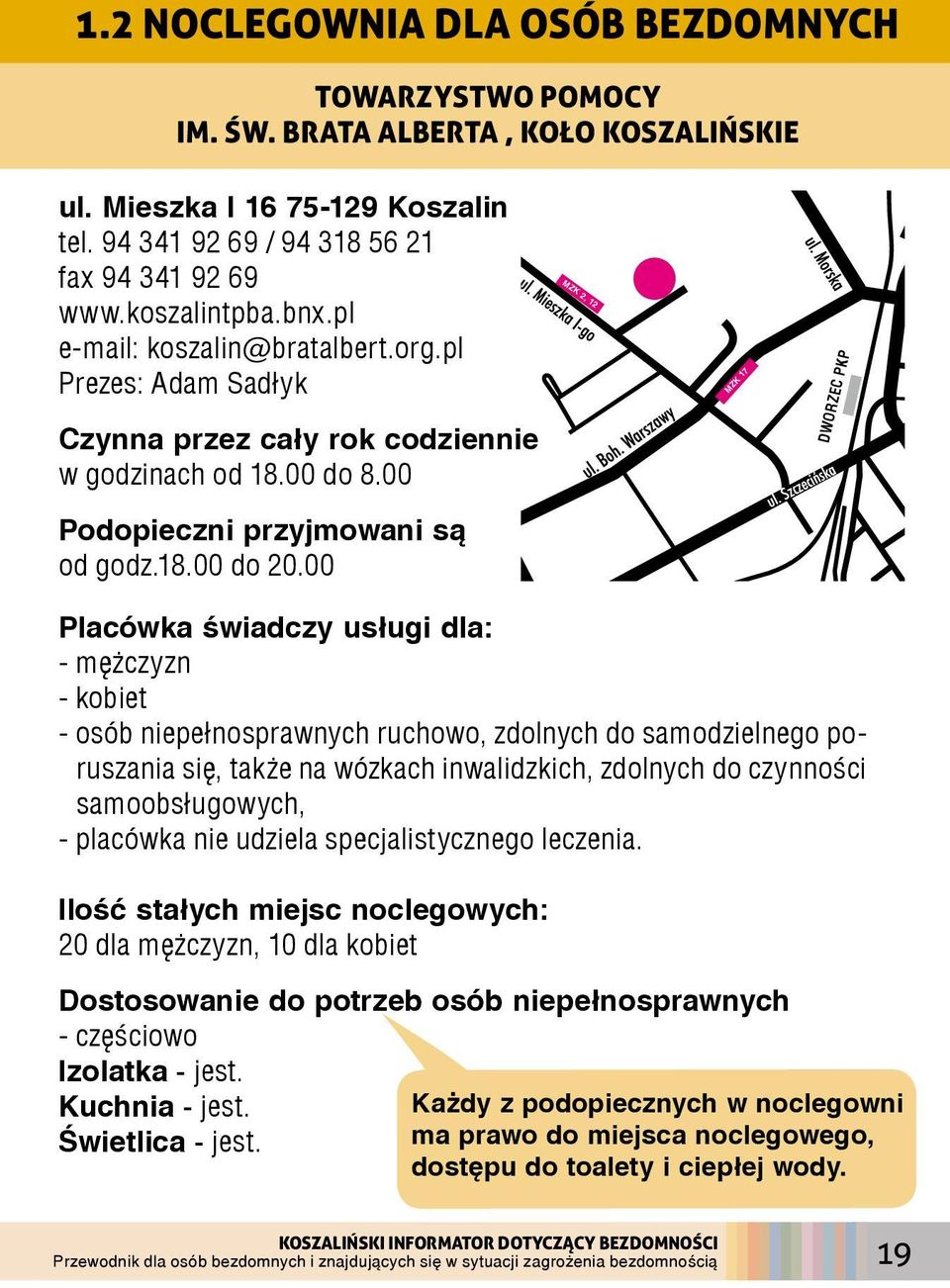 1.2 NOCLEGOWNIA DLA OSÓB BEZDOMNYCH

TOWARZYSTWO POMOCY
IM. ŚW. BRATA ALBERTA , KOŁO KOSZALIŃSKIE

ul. Mieszka I 16 75-129 Koszalin
tel. 94 341 92 69 / 94 318 56 21
fax 94 341 92 69
www.koszalintpba.bnx.pl
e-mail: koszalin@bratalbert.org.pl
Prezes: Adam Sadłyk

Czynna przez cały rok codziennie
w godzinach od 18.00 do 8.00

Podopieczni przyjmowani są
od godz.18.00 do 20.00

ul. Mieszka I-go
MZK 2, 12
ul. Morska
MZK 17
DWORZEC PKP
ul. Boh. Warszawy
ul. Szczecińska

Placówka świadczy usługi dla:
- mężczyzn
- kobiet
- osób niepełnosprawnych ruchowo, zdolnych do samodzielnego poruszania się, także na wózkach inwalidzkich, zdolnych do czynności samoobsługowych,
- placówka nie udziela specjalistycznego leczenia.

Ilość stałych miejsc noclegowych:
20 dla mężczyzn, 10 dla kobiet

Dostosowanie do potrzeb osób niepełnosprawnych
- częściowo
Izolatka - jest.
Kuchnia - jest.
Świetlica - jest.

Każdy z podopiecznych w noclegowni ma prawo do miejsca noclegowego, dostępu do toalety i ciepłej wody.

KOSZALIŃSKI INFORMATOR DOTYCZĄCY BEZDOMNOŚCI
Przewodnik dla osób bezdomnych i znajdujących się w sytuacji zagrożenia bezdomnością
19